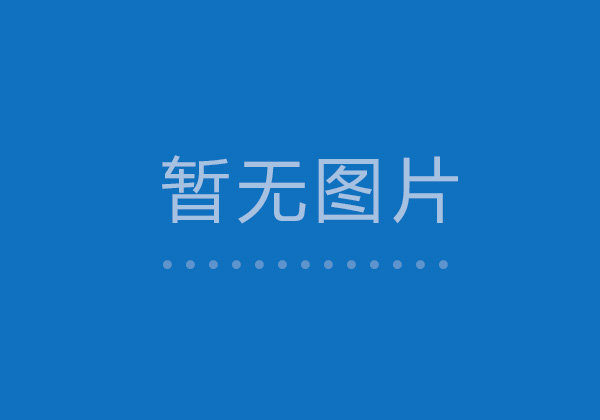 暂无图片